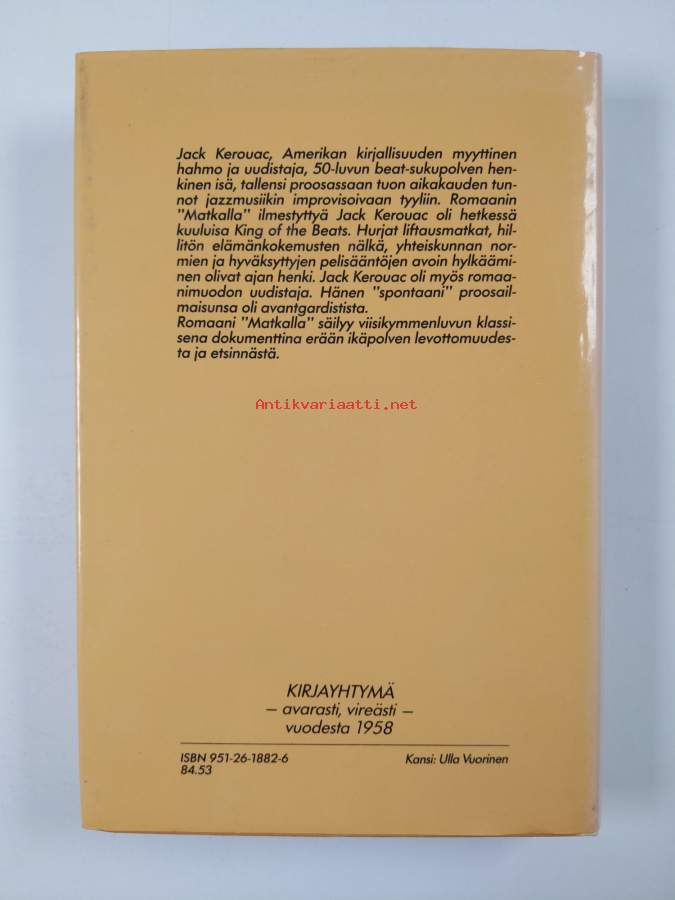 Jack Kerouac, Amerikan kirjallisuuden myyttinen hahmo ja uudistaja, 50-luvun beat-sukupolven henkinen isä, tallensi proosassaan tuon aikakauden tunnot jazzmusiikin improvisoivaan tyyliin. Romaanin "Matkalla" ilmestyttyä Jack Kerouac oli hetkessä kuuluisa King of the Beats. Hurjat liftausmatkat, hillitön elämänkokemusten nälkä, yhteiskunnan normien ja hyväksyttyjen pelisääntöjen avoin hylkääminen olivat ajan henki. Jack Kerouac oli myös romaanimuodon uudistaja. Hänen "spontaani" proosailmaisunsa oli avantgardistista.
Romaani "Matkalla" säilyy viisikymmenluvun klassisena dokumenttina erään ikäpolven levottomuudesta ja etsinnästä.

KIRJAYHTYMÄ
— avarasti, vireästi —
vuodesta 1958

ISBN 951-26-1882-6
84.53

Kansi: Ulla Vuorinen

Antikvariaatti.net